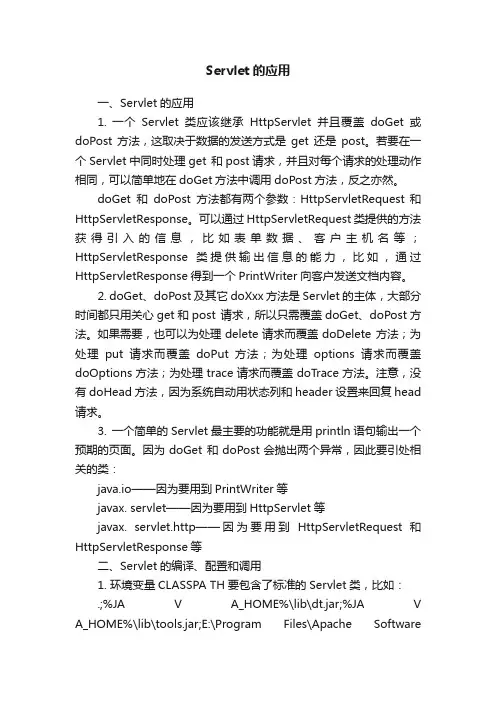 Servlet 的应用

一、Servlet 的应用

1. 一个 Servlet 类应该继承 HttpServlet 并且覆盖 doGet 或 doPost 方法，这取决于数据的发送方式是 get 还是 post。若要在一个 Servlet 中同时处理 get 和 post 请求，并且对每个请求的处理动作相同，可以简单地在 doGet 方法中调用 doPost 方法，反之亦然。

doGet 和 doPost 方法都有两个参数：HttpServletRequest 和 HttpServletResponse。可以通过 HttpServletRequest 类提供的方法获得引入的信息，比如表单数据、客户主机名等；HttpServletResponse 类提供输出信息的能力，比如，通过 HttpServletResponse 得到一个 PrintWriter 向客户发送文档内容。

2. doGet、doPost 及其它 doXxx 方法是 Servlet 的主体，大部分时间都只用关心 get 和 post 请求，所以只需覆盖 doGet、doPost 方法。如果需要，也可以为处理 delete 请求而覆盖 doDelete 方法；为处理 put 请求而覆盖 doPut 方法；为处理 options 请求而覆盖 doOptions 方法；为处理 trace 请求而覆盖 doTrace 方法。注意，没有 doHead 方法，因为系统自动用状态列和 header 设置来回复 head 请求。

3. 一个简单的 Servlet 最主要的功能就是用 println 语句输出一个预期的页面。因为 doGet 和 doPost 会抛出两个异常，因此要引处相关的类：

java.io——因为要用到 PrintWriter 等

javax. servlet——因为要用到 HttpServlet 等

javax. servlet.http——因为要用到 HttpServletRequest 和 HttpServletResponse 等

二、Servlet 的编译、配置和调用

1. 环境变量 CLASSPA TH 要包含了标准的 Servlet 类，比如：

.;%JA V A_HOME%\lib\dt.jar;%JA V A_HOME%\lib\tools.jar;E:\Program Files\Apache Software